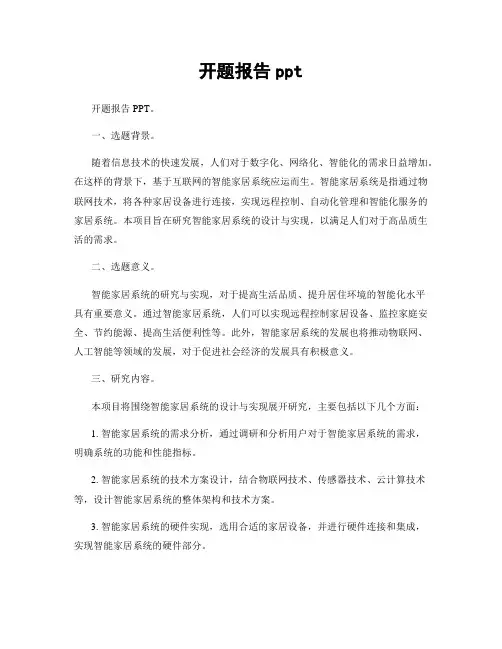 开题报告 ppt

开题报告 PPT。

一、选题背景。

随着信息技术的快速发展，人们对于数字化、网络化、智能化的需求日益增加。在这样的背景下，基于互联网的智能家居系统应运而生。智能家居系统是指通过物联网技术，将各种家居设备进行连接，实现远程控制、自动化管理和智能化服务的家居系统。本项目旨在研究智能家居系统的设计与实现，以满足人们对于高品质生活的需求。

二、选题意义。

智能家居系统的研究与实现，对于提高生活品质、提升居住环境的智能化水平具有重要意义。通过智能家居系统，人们可以实现远程控制家居设备、监控家庭安全、节约能源、提高生活便利性等。此外，智能家居系统的发展也将推动物联网、人工智能等领域的发展，对于促进社会经济的发展具有积极意义。

三、研究内容。

本项目将围绕智能家居系统的设计与实现展开研究，主要包括以下几个方面：

1. 智能家居系统的需求分析，通过调研和分析用户对于智能家居系统的需求，明确系统的功能和性能指标。

2. 智能家居系统的技术方案设计，结合物联网技术、传感器技术、云计算技术等，设计智能家居系统的整体架构和技术方案。

3. 智能家居系统的硬件实现，选用合适的家居设备，并进行硬件连接和集成，实现智能家居系统的硬件部分。